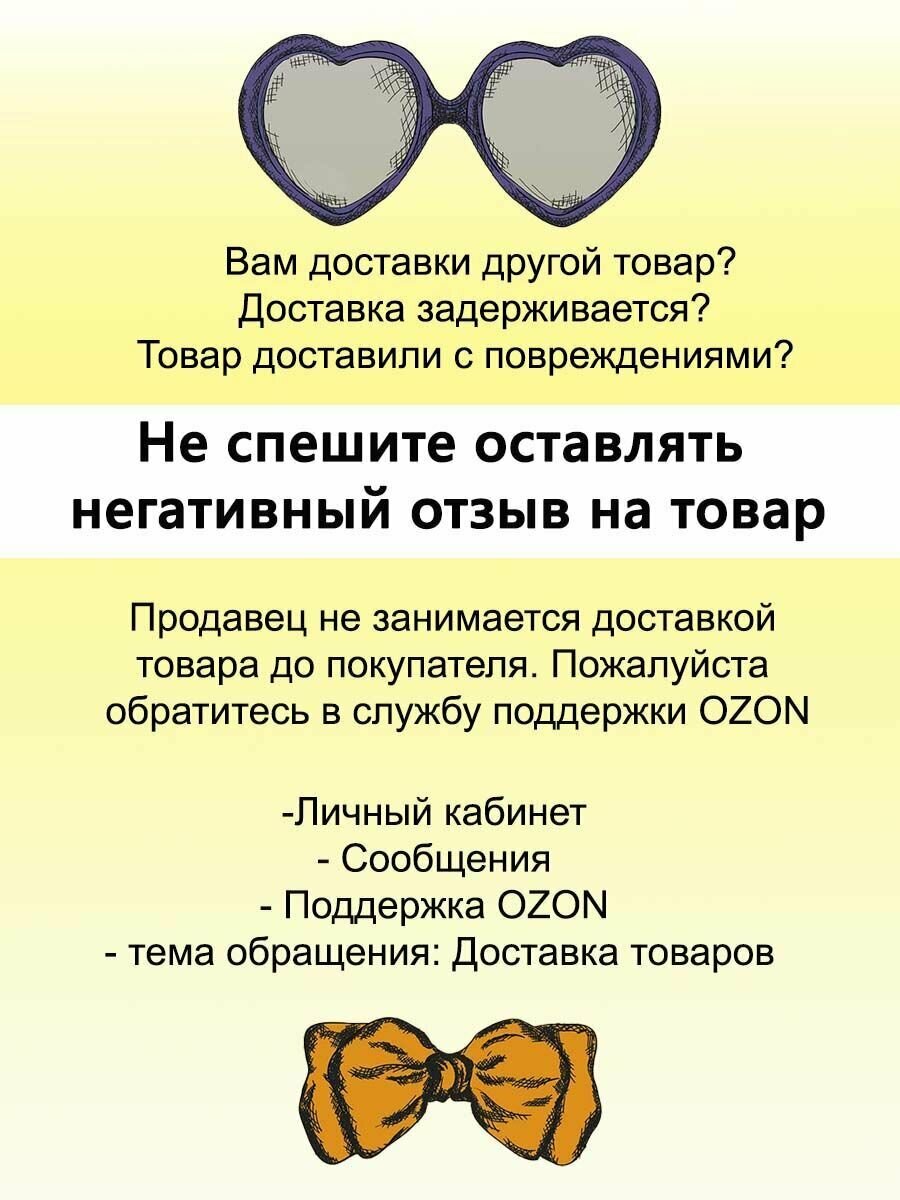 Вам доставки другой товар?
Доставка задерживается?
Товар доставили с повреждениями?

Не спешите оставлять негативный отзыв на товар

Продавец не занимается доставкой товара до покупателя. Пожалуйста обратитесь в службу поддержки OZON

-Личный кабинет
- Сообщения
- Поддержка OZON
- тема обращения: Доставка товаров